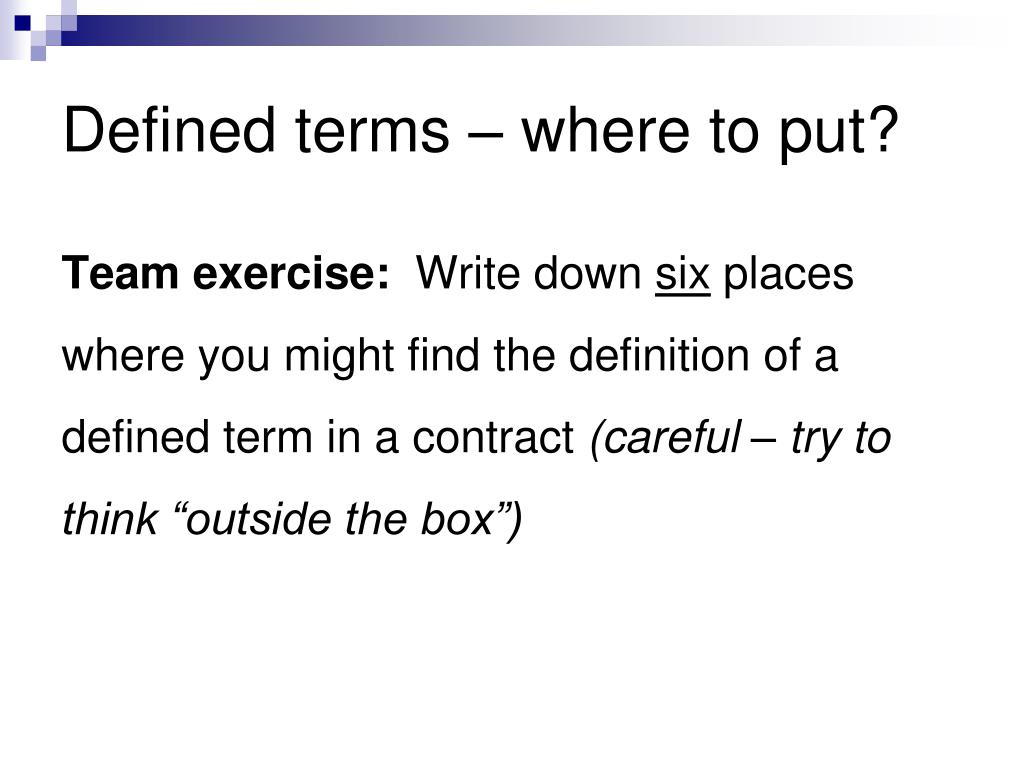 Defined terms – where to put?

Team exercise: Write down six places where you might find the definition of a defined term in a contract (careful – try to think "outside the box")